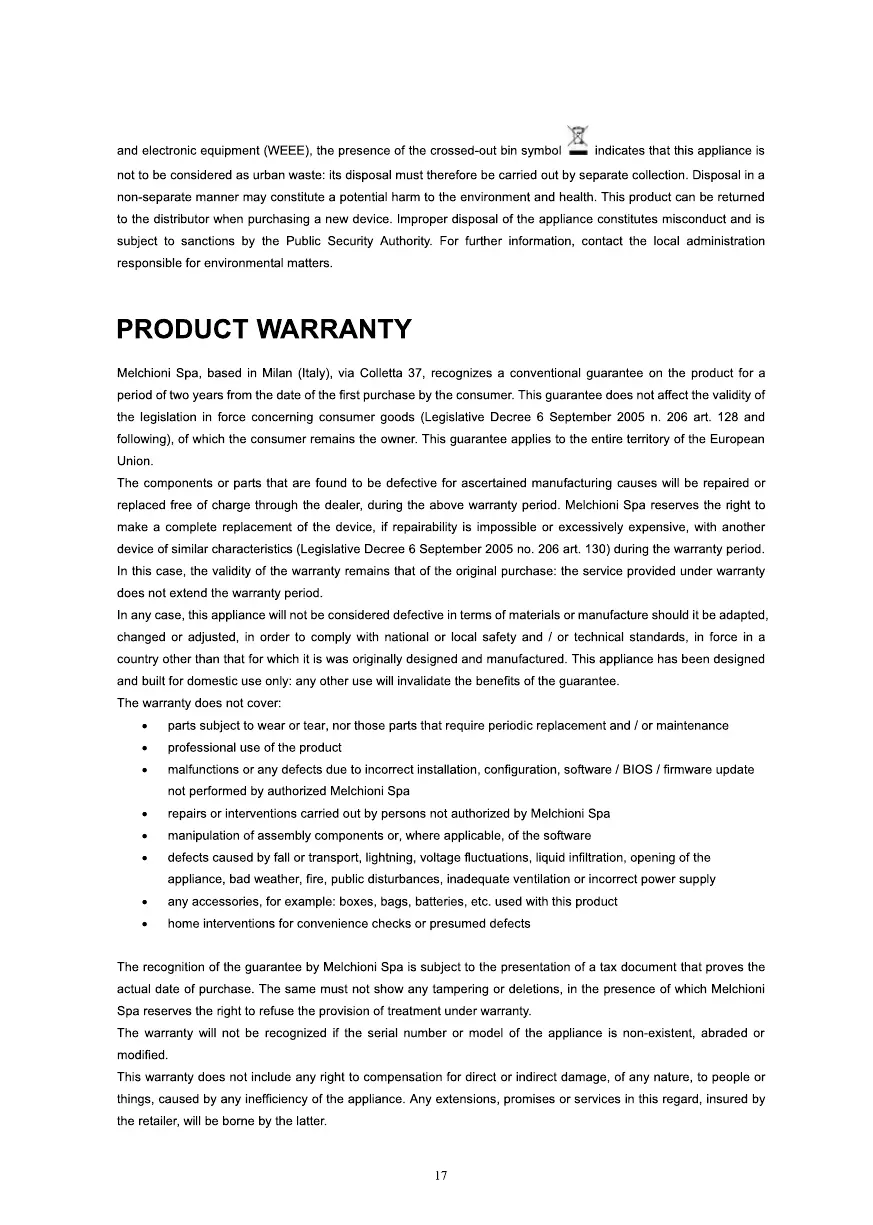 and electronic equipment (WEEE), the presence of the crossed-out bin symbol indicates that this appliance is not to be considered as urban waste: its disposal must therefore be carried out by separate collection. Disposal in a non-separate manner may constitute a potential harm to the environment and health. This product can be returned to the distributor when purchasing a new device. Improper disposal of the appliance constitutes misconduct and is subject to sanctions by the Public Security Authority. For further information, contact the local administration responsible for environmental matters.

PRODUCT WARRANTY

Melchioni Spa, based in Milan (Italy), via Colletta 37, recognizes a conventional guarantee on the product for a period of two years from the date of the first purchase by the consumer. This guarantee does not affect the validity of the legislation in force concerning consumer goods (Legislative Decree 6 September 2005 n. 206 art. 128 and following), of which the consumer remains the owner. This guarantee applies to the entire territory of the European Union.
The components or parts that are found to be defective for ascertained manufacturing causes will be repaired or replaced free of charge through the dealer, during the above warranty period. Melchioni Spa reserves the right to make a complete replacement of the device, if repairability is impossible or excessively expensive, with another device of similar characteristics (Legislative Decree 6 September 2005 no. 206 art. 130) during the warranty period. In this case, the validity of the warranty remains that of the original purchase: the service provided under warranty does not extend the warranty period.
In any case, this appliance will not be considered defective in terms of materials or manufacture should it be adapted, changed or adjusted, in order to comply with national or local safety and / or technical standards, in force in a country other than that for which it is was originally designed and manufactured. This appliance has been designed and built for domestic use only: any other use will invalidate the benefits of the guarantee.
The warranty does not cover:
• parts subject to wear or tear, nor those parts that require periodic replacement and / or maintenance
• professional use of the product
• malfunctions or any defects due to incorrect installation, configuration, software / BIOS / firmware update not performed by authorized Melchioni Spa
• repairs or interventions carried out by persons not authorized by Melchioni Spa
• manipulation of assembly components or, where applicable, of the software
• defects caused by fall or transport, lightning, voltage fluctuations, liquid infiltration, opening of the appliance, bad weather, fire, public disturbances, inadequate ventilation or incorrect power supply
• any accessories, for example: boxes, bags, batteries, etc. used with this product
• home interventions for convenience checks or presumed defects

The recognition of the guarantee by Melchioni Spa is subject to the presentation of a tax document that proves the actual date of purchase. The same must not show any tampering or deletions, in the presence of which Melchioni Spa reserves the right to refuse the provision of treatment under warranty.
The warranty will not be recognized if the serial number or model of the appliance is non-existent, abraded or modified.
This warranty does not include any right to compensation for direct or indirect damage, of any nature, to people or things, caused by any inefficiency of the appliance. Any extensions, promises or services in this regard, insured by the retailer, will be borne by the latter.

17